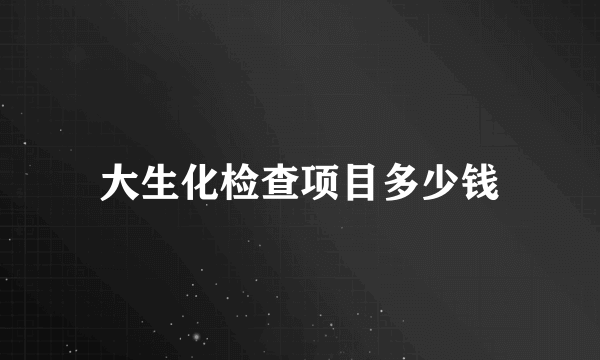 大生化检查项目多少钱